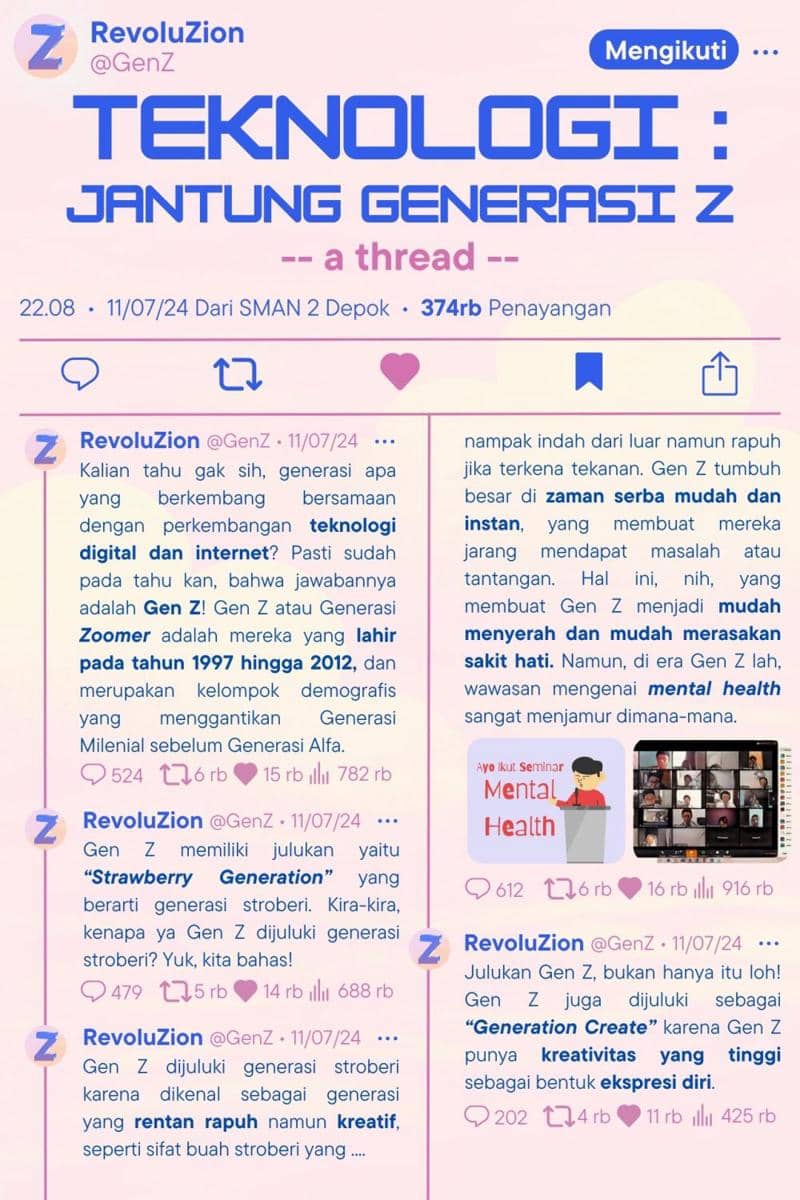 Z RevoluZion
@GenZ

Mengikuti ···

TEKNOLOGI :
JANTUNG GENERASI Z
-- a thread --

22.08 • 11/07/24 Dari SMAN 2 Depok • 374rb Penayangan

Z RevoluZion @GenZ • 11/07/24 ···
Kalian tahu gak sih, generasi apa yang berkembang bersamaan dengan perkembangan teknologi digital dan internet? Pasti sudah pada tahu kan, bahwa jawabannya adalah Gen Z! Gen Z atau Generasi Zoomer adalah mereka yang lahir pada tahun 1997 hingga 2012, dan merupakan kelompok demografis yang menggantikan Generasi Milenial sebelum Generasi Alfa.
524 6 rb 15 rb 782 rb

Z RevoluZion @GenZ • 11/07/24 ···
Gen Z memiliki julukan yaitu "Strawberry Generation" yang berarti generasi stroberi. Kira-kira, kenapa ya Gen Z dijuluki generasi stroberi? Yuk, kita bahas!
479 5 rb 14 rb 688 rb

Z RevoluZion @GenZ • 11/07/24 ···
Gen Z dijuluki generasi stroberi karena dikenal sebagai generasi yang rentan rapuh namun kreatif, seperti sifat buah stroberi yang ....

nampak indah dari luar namun rapuh jika terkena tekanan. Gen Z tumbuh besar di zaman serba mudah dan instan, yang membuat mereka jarang mendapat masalah atau tantangan. Hal ini, nih, yang membuat Gen Z menjadi mudah menyerah dan mudah merasakan sakit hati. Namun, di era Gen Z lah, wawasan mengenai mental health sangat menjamur dimana-mana.

Ayo Ikut Seminar
Mental
Health

612 6 rb 16 rb 916 rb

Z RevoluZion @GenZ • 11/07/24 ···
Julukan Gen Z, bukan hanya itu loh! Gen Z juga dijuluki sebagai "Generation Create" karena Gen Z punya kreativitas yang tinggi sebagai bentuk ekspresi diri.
202 4 rb 11 rb 425 rb